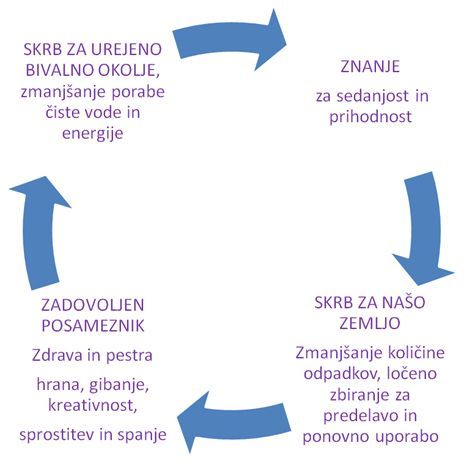 SKRB ZA UREJENO BIVALNO OKOLJE, zmanjšanje porabe čiste vode in energije

ZNANJE

za sedanjost in prihodnost

SKRB ZA NAŠO ZEMLJO

Zmanjšanje količine odpadkov, ločeno zbiranje za predelavo in ponovno uporabo

ZADOVOLJEN POSAMEZNIK

Zdrava in pestra

hrana, gibanje, kreativnost,

sprostitev in spanje